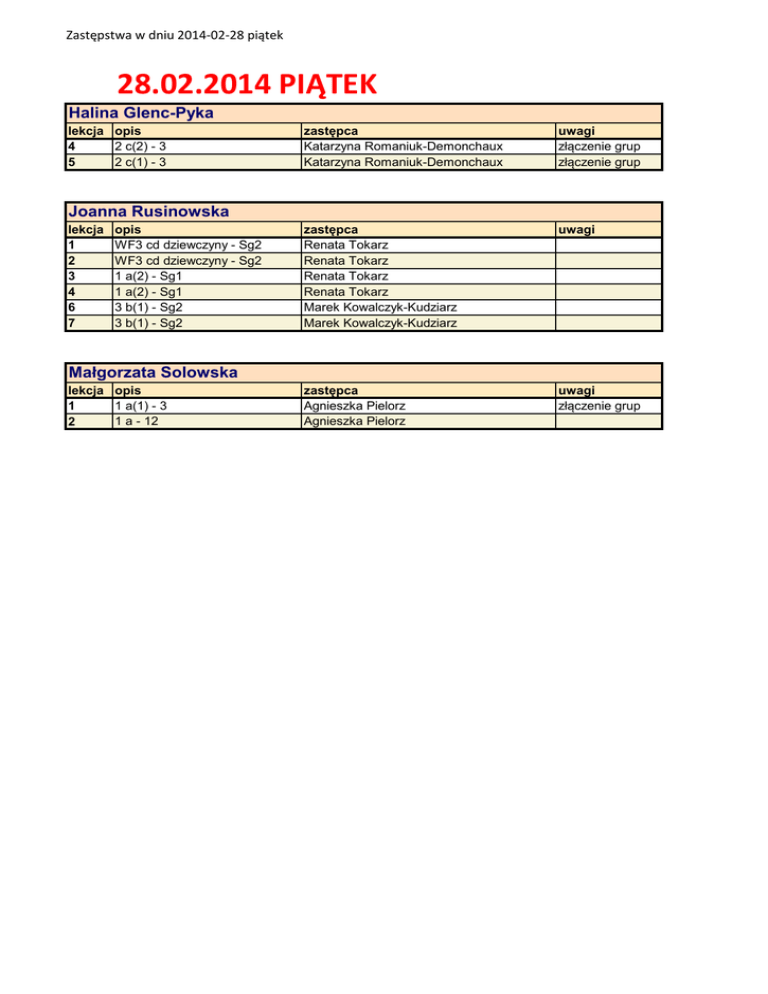 Zastępstwa w dniu 2014-02-28 piątek

28.02.2014 PIĄTEK

Halina Glenc-Pyka

| lekcja | opis | zastępca | uwagi |
|---|---|---|---|
| 4 | 2 c(2) - 3 | Katarzyna Romaniuk-Demonchaux | złączenie grup |
| 5 | 2 c(1) - 3 | Katarzyna Romaniuk-Demonchaux | złączenie grup |

Joanna Rusinowska

| lekcja | opis | zastępca | uwagi |
|---|---|---|---|
| 1 | WF3 cd dziewczyny - Sg2 | Renata Tokarz | |
| 2 | WF3 cd dziewczyny - Sg2 | Renata Tokarz | |
| 3 | 1 a(2) - Sg1 | Renata Tokarz | |
| 4 | 1 a(2) - Sg1 | Renata Tokarz | |
| 6 | 3 b(1) - Sg2 | Marek Kowalczyk-Kudziarz | |
| 7 | 3 b(1) - Sg2 | Marek Kowalczyk-Kudziarz | |

Małgorzata Solowska

| lekcja | opis | zastępca | uwagi |
|---|---|---|---|
| 1 | 1 a(1) - 3 | Agnieszka Pielorz | złączenie grup |
| 2 | 1 a - 12 | Agnieszka Pielorz | |